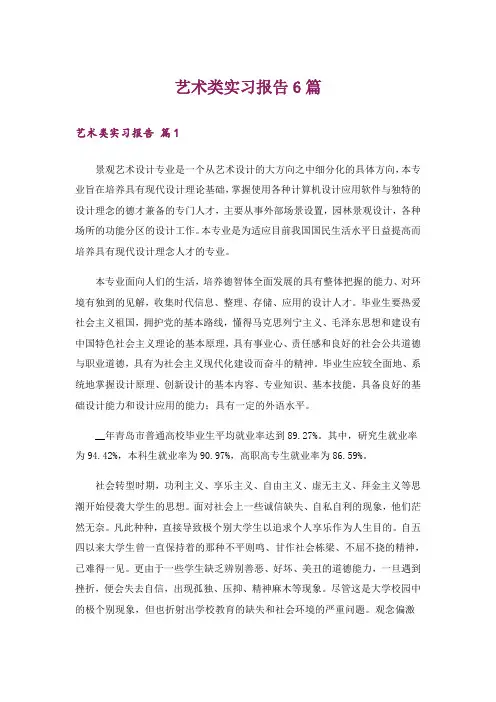 艺术类实习报告6篇

艺术类实习报告 篇1

景观艺术设计专业是一个从艺术设计的大方向之中细分化的具体方向，本专业旨在培养具有现代设计理论基础，掌握使用各种计算机设计应用软件与独特的设计理念的德才兼备的专门人才，主要从事外部场景设置，园林景观设计，各种场所的功能分区的设计工作。本专业是为适应目前我国国民生活水平日益提高而培养具有现代设计理念人才的专业。

本专业面向人们的生活，培养德智体全面发展的具有整体把握的能力、对环境有独到的见解，收集时代信息、整理、存储、应用的设计人才。毕业生要热爱社会主义祖国，拥护党的基本路线，懂得马克思列宁主义、毛泽东思想和建设有中国特色社会主义理论的基本原理，具有事业心、责任感和良好的社会公共道德与职业道德，具有为社会主义现代化建设而奋斗的精神。毕业生应较全面地、系统地掌握设计原理、创新设计的基本内容、专业知识、基本技能，具备良好的基础设计能力和设计应用的能力；具有一定的外语水平。

__年青岛市普通高校毕业生平均就业率达到89.27%。其中，研究生就业率为94.42%，本科生就业率为90.97%，高职高专生就业率为86.59%。

社会转型时期，功利主义、享乐主义、自由主义、虚无主义、拜金主义等思潮开始侵袭大学生的思想。面对社会上一些诚信缺失、自私自利的现象，他们茫然无奈。凡此种种，直接导致极个别大学生以追求个人享乐作为人生目的。自五四以来大学生曾一直保持着的那种不平则鸣、甘作社会栋梁、不屈不挠的精神，已难得一见。更由于一些学生缺乏辨别善恶、好坏、美丑的道德能力，一旦遇到挫折，便会失去自信，出现孤独、压抑、精神麻木等现象。尽管这是大学校园中的极个别现象，但也折射出学校教育的缺失和社会环境的严重问题。观念偏激